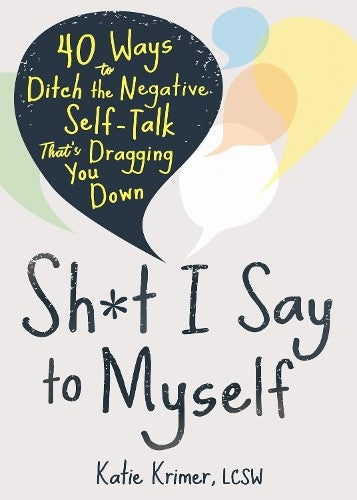 40 Ways to Ditch the Negative Self-Talk That's Dragging You Down

Sh*t I Say to Myself

Katie Krimer, LCSW